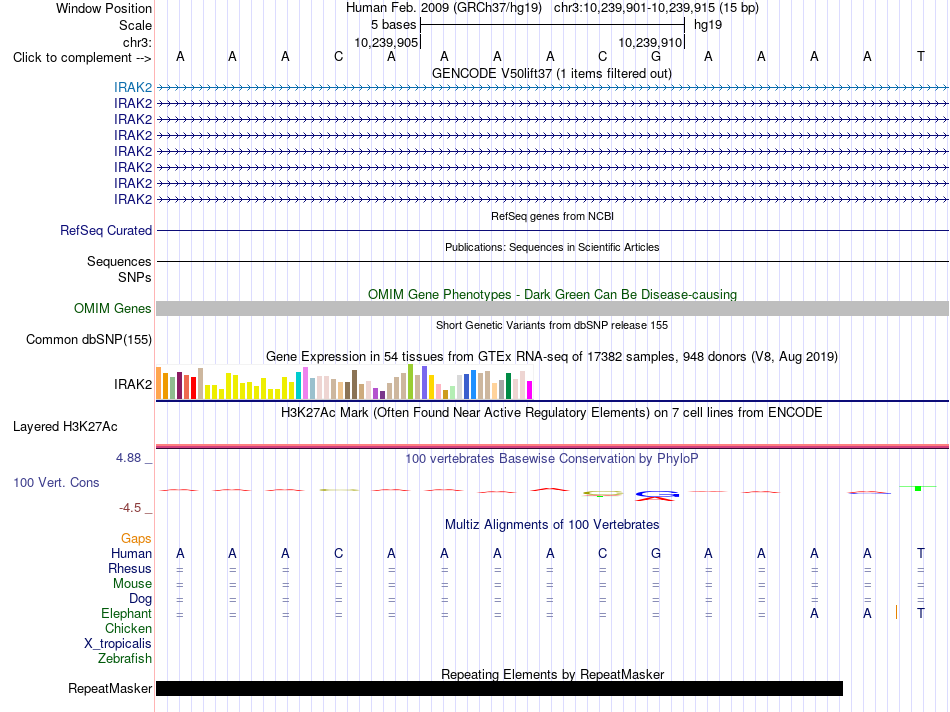 Window Position Human Feb. 2009 (GRCh37/hg19) chr3:10,239,901-10,239,915 (15 bp)
Scale 5 bases hg19
chr3: 10,239,905 10,239,910
Click to complement --> A A A C A A A A C G A A A A T
GENCODE V50lift37 (1 items filtered out)
IRAK2
IRAK2
IRAK2
IRAK2
IRAK2
IRAK2
IRAK2
IRAK2
RefSeq genes from NCBI
RefSeq Curated
Publications: Sequences in Scientific Articles
Sequences
SNPs
OMIM Gene Phenotypes - Dark Green Can Be Disease-causing
OMIM Genes
Short Genetic Variants from dbSNP release 155
Common dbSNP(155)
Gene Expression in 54 tissues from GTEx RNA-seq of 17382 samples, 948 donors (V8, Aug 2019)
IRAK2
H3K27Ac Mark (Often Found Near Active Regulatory Elements) on 7 cell lines from ENCODE
Layered H3K27Ac
4.88 _
100 vertebrates Basewise Conservation by PhyloP
100 Vert. Cons
-4.5 _
Multiz Alignments of 100 Vertebrates
Gaps
Human A A A C A A A A C G A A A A T
Rhesus = = = = = = = = = = = = = = =
Mouse = = = = = = = = = = = = = = =
Dog = = = = = = = = = = = = = = =
Elephant = = = = = = = = = = = = A A T
Chicken
X_tropicalis
Zebrafish
Repeating Elements by RepeatMasker
RepeatMasker